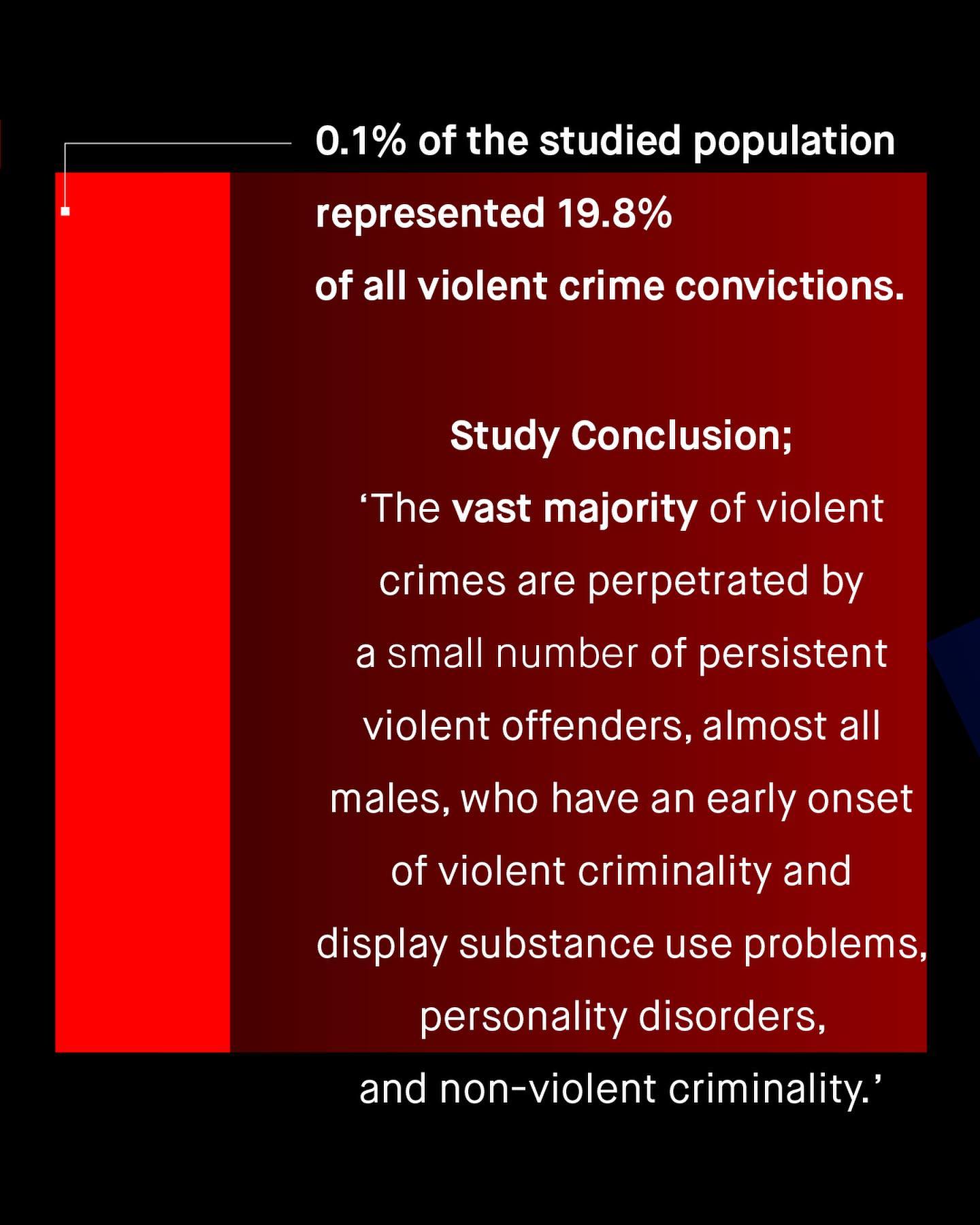 0.1% of the studied population represented 19.8% of all violent crime convictions.

Study Conclusion;

‘The vast majority of violent crimes are perpetrated by a small number of persistent violent offenders, almost all males, who have an early onset of violent criminality and display substance use problems, personality disorders, and non-violent criminality.’